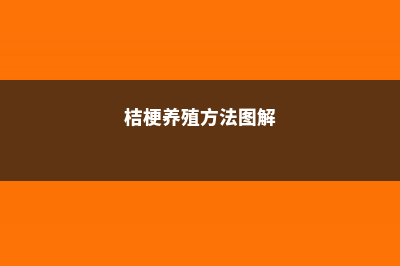 桔梗养殖方法图解